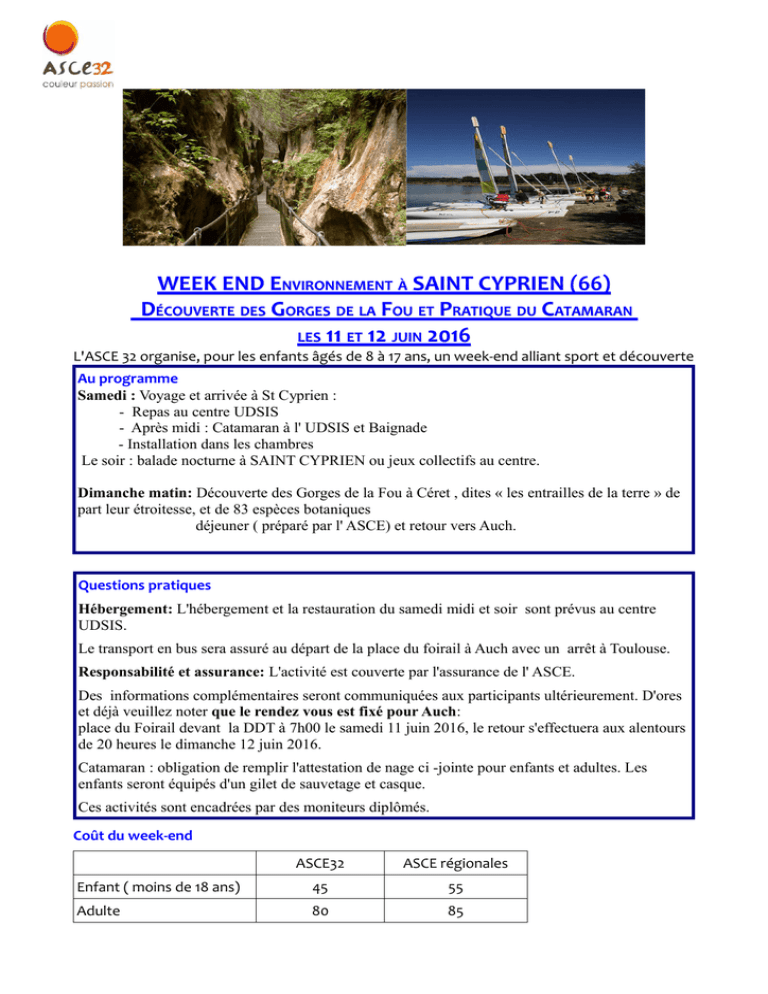 ASCE32
couleur passion

WEEK END ENVIRONNEMENT À SAINT CYPRIEN (66)

DÉCOUVERTE DES GORGES DE LA FOU ET PRATIQUE DU CATAMARAN

LES 11 ET 12 JUIN 2016

L'ASCE 32 organise, pour les enfants âgés de 8 à 17 ans, un week-end alliant sport et découverte

Au programme
Samedi : Voyage et arrivée à St Cyprien :
- Repas au centre UDSIS
- Après midi : Catamaran à l' UDSIS et Baignade
- Installation dans les chambres
Le soir : balade nocturne à SAINT CYPRIEN ou jeux collectifs au centre.

Dimanche matin: Découverte des Gorges de la Fou à Céret , dites « les entrailles de la terre » de part leur étroitesse, et de 83 espèces botaniques
déjeuner ( préparé par l' ASCE) et retour vers Auch.

Questions pratiques
Hébergement: L'hébergement et la restauration du samedi midi et soir sont prévus au centre UDSIS.

Le transport en bus sera assuré au départ de la place du foirail à Auch avec un arrêt à Toulouse.

Responsabilité et assurance: L'activité est couverte par l'assurance de l' ASCE.

Des informations complémentaires seront communiquées aux participants ultérieurement. D'ores et déjà veuillez noter que le rendez vous est fixé pour Auch:
place du Foirail devant la DDT à 7h00 le samedi 11 juin 2016, le retour s'effectuera aux alentours de 20 heures le dimanche 12 juin 2016.

Catamaran : obligation de remplir l'attestation de nage ci -jointe pour enfants et adultes. Les enfants seront équipés d'un gilet de sauvetage et casque.

Ces activités sont encadrées par des moniteurs diplômés.

Coût du week-end

| | ASCE32 | ASCE régionales |
|---|---|---|
| Enfant ( moins de 18 ans) | 45 | 55 |
| Adulte | 80 | 85 |